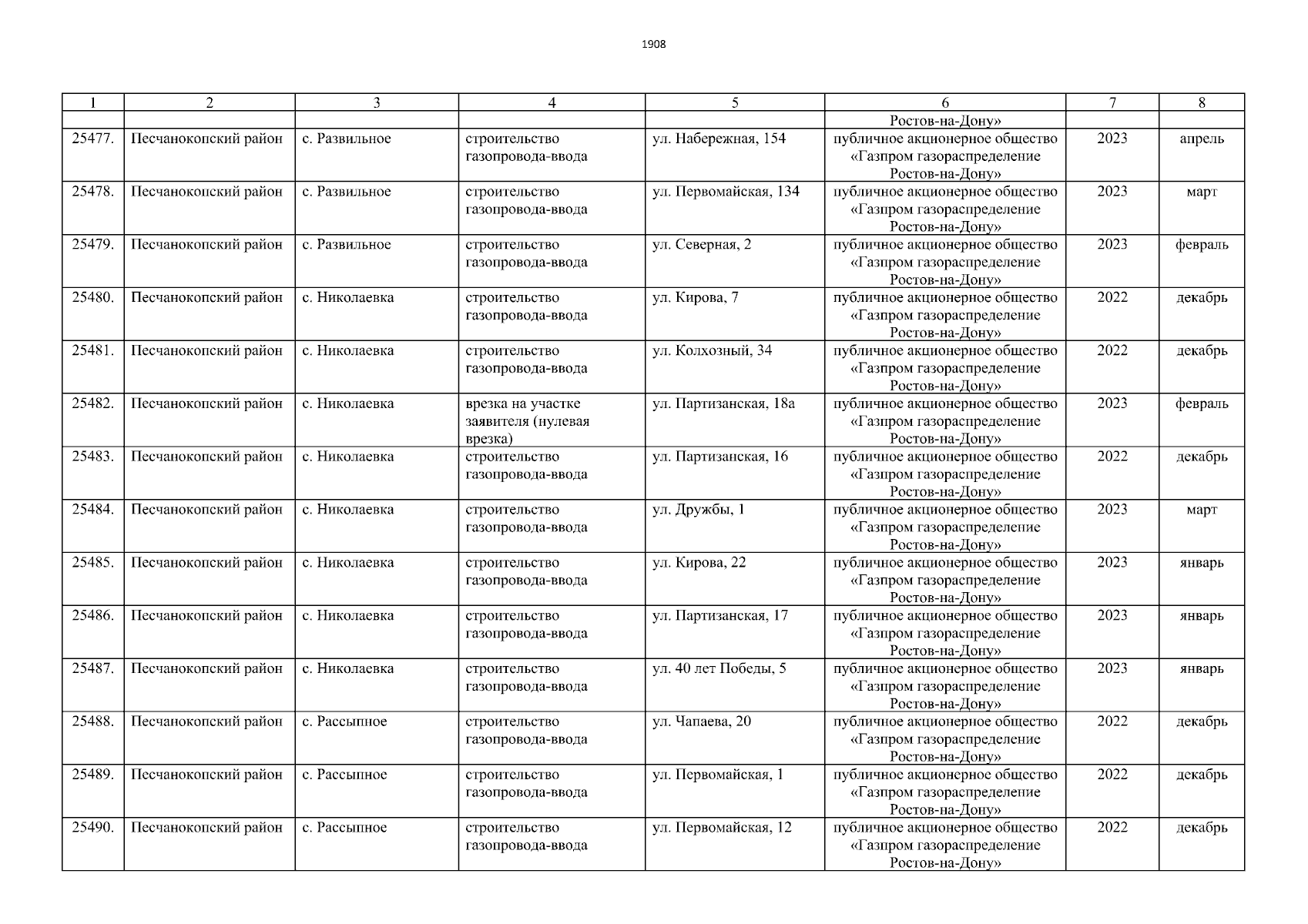 1908

| 1 | 2 | 3 | 4 | 5 | 6 | 7 | 8 |
|---|---|---|---|---|---|---|---|
| | | | | | Ростов-на-Дону» | | |
| 25477. | Песчанокопский район | с. Развильное | строительство газопровода-ввода | ул. Набережная, 154 | публичное акционерное общество «Газпром газораспределение Ростов-на-Дону» | 2023 | апрель |
| 25478. | Песчанокопский район | с. Развильное | строительство газопровода-ввода | ул. Первомайская, 134 | публичное акционерное общество «Газпром газораспределение Ростов-на-Дону» | 2023 | март |
| 25479. | Песчанокопский район | с. Развильное | строительство газопровода-ввода | ул. Северная, 2 | публичное акционерное общество «Газпром газораспределение Ростов-на-Дону» | 2023 | февраль |
| 25480. | Песчанокопский район | с. Николаевка | строительство газопровода-ввода | ул. Кирова, 7 | публичное акционерное общество «Газпром газораспределение Ростов-на-Дону» | 2022 | декабрь |
| 25481. | Песчанокопский район | с. Николаевка | строительство газопровода-ввода | ул. Колхозный, 34 | публичное акционерное общество «Газпром газораспределение Ростов-на-Дону» | 2022 | декабрь |
| 25482. | Песчанокопский район | с. Николаевка | врезка на участке заявителя (нулевая врезка) | ул. Партизанская, 18а | публичное акционерное общество «Газпром газораспределение Ростов-на-Дону» | 2023 | февраль |
| 25483. | Песчанокопский район | с. Николаевка | строительство газопровода-ввода | ул. Партизанская, 16 | публичное акционерное общество «Газпром газораспределение Ростов-на-Дону» | 2022 | декабрь |
| 25484. | Песчанокопский район | с. Николаевка | строительство газопровода-ввода | ул. Дружбы, 1 | публичное акционерное общество «Газпром газораспределение Ростов-на-Дону» | 2023 | март |
| 25485. | Песчанокопский район | с. Николаевка | строительство газопровода-ввода | ул. Кирова, 22 | публичное акционерное общество «Газпром газораспределение Ростов-на-Дону» | 2023 | январь |
| 25486. | Песчанокопский район | с. Николаевка | строительство газопровода-ввода | ул. Партизанская, 17 | публичное акционерное общество «Газпром газораспределение Ростов-на-Дону» | 2023 | январь |
| 25487. | Песчанокопский район | с. Николаевка | строительство газопровода-ввода | ул. 40 лет Победы, 5 | публичное акционерное общество «Газпром газораспределение Ростов-на-Дону» | 2023 | январь |
| 25488. | Песчанокопский район | с. Рассыпное | строительство газопровода-ввода | ул. Чапаева, 20 | публичное акционерное общество «Газпром газораспределение Ростов-на-Дону» | 2022 | декабрь |
| 25489. | Песчанокопский район | с. Рассыпное | строительство газопровода-ввода | ул. Первомайская, 1 | публичное акционерное общество «Газпром газораспределение Ростов-на-Дону» | 2022 | декабрь |
| 25490. | Песчанокопский район | с. Рассыпное | строительство газопровода-ввода | ул. Первомайская, 12 | публичное акционерное общество «Газпром газораспределение Ростов-на-Дону» | 2022 | декабрь |